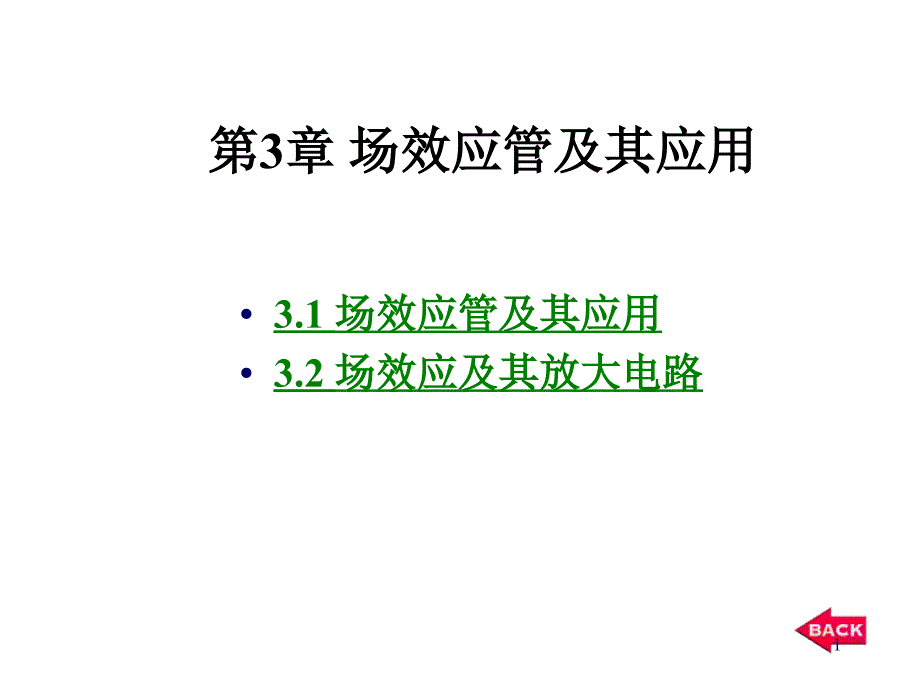 第3章 场效应管及其应用

• 3.1 场效应管及其应用
• 3.2 场效应及其放大电路

BACK
1